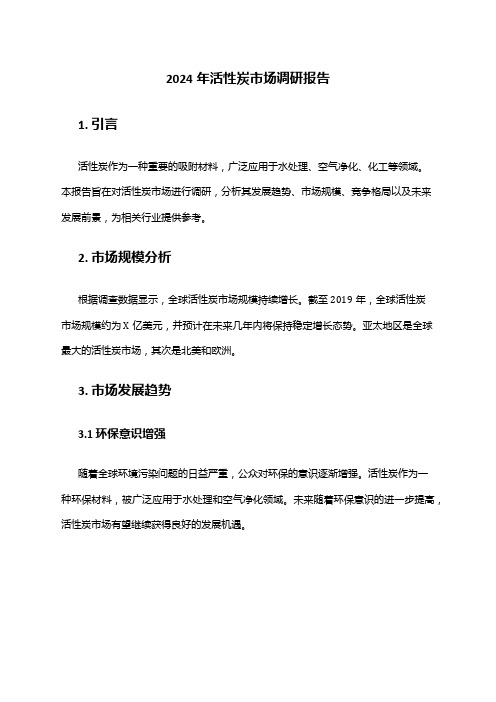 2024 年活性炭市场调研报告

1. 引言

活性炭作为一种重要的吸附材料，广泛应用于水处理、空气净化、化工等领域。本报告旨在对活性炭市场进行调研，分析其发展趋势、市场规模、竞争格局以及未来发展前景，为相关行业提供参考。

2. 市场规模分析

根据调查数据显示，全球活性炭市场规模持续增长。截至 2019 年，全球活性炭市场规模约为 X 亿美元，并预计在未来几年内将保持稳定增长态势。亚太地区是全球最大的活性炭市场，其次是北美和欧洲。

3. 市场发展趋势

3.1 环保意识增强

随着全球环境污染问题的日益严重，公众对环保的意识逐渐增强。活性炭作为一种环保材料，被广泛应用于水处理和空气净化领域。未来随着环保意识的进一步提高，活性炭市场有望继续获得良好的发展机遇。